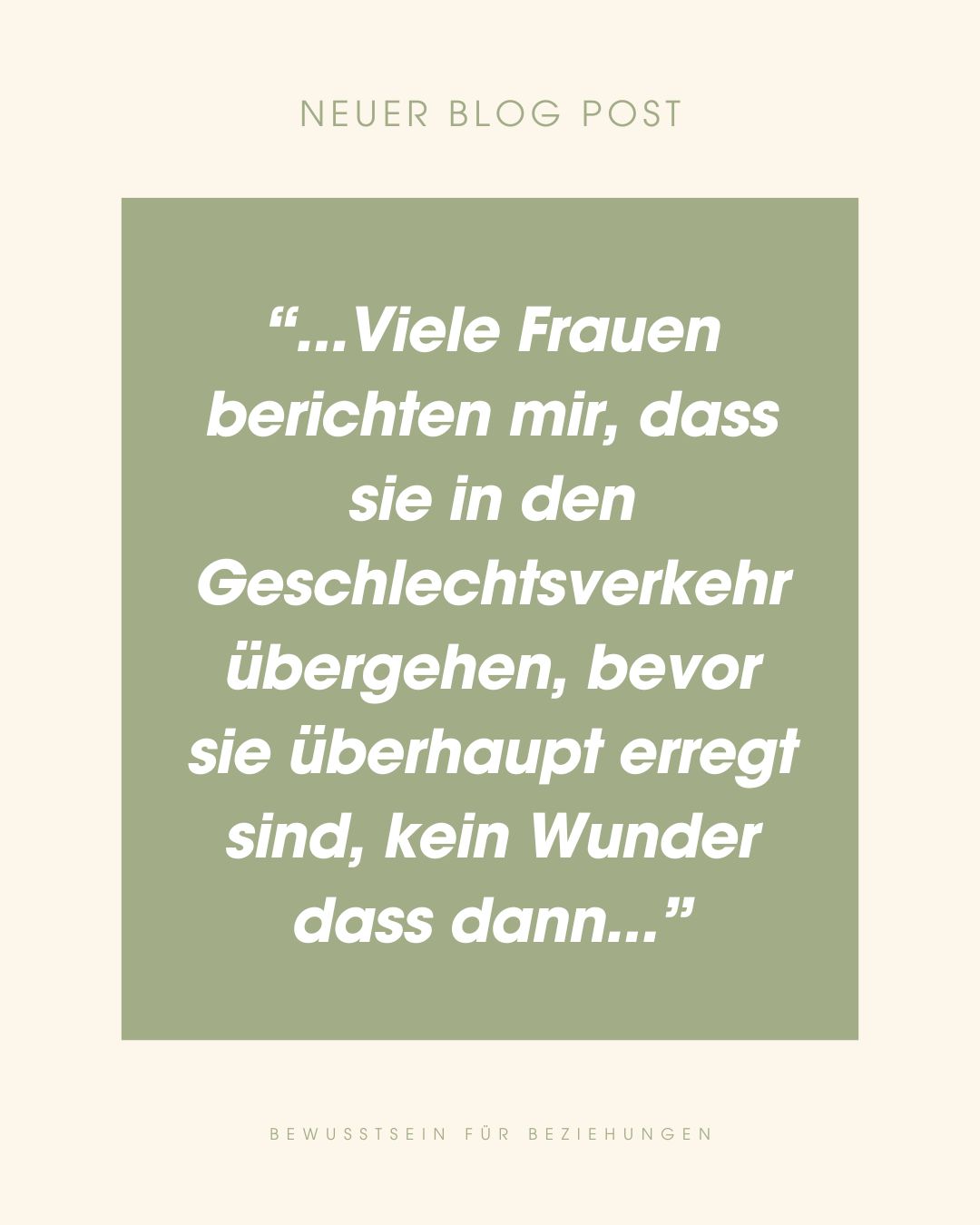 NEUER BLOG POST

“...Viele Frauen berichten mir, dass sie in den Geschlechtsverkehr übergehen, bevor sie überhaupt erregt sind, kein Wunder dass dann...”

BEWUSSTSEIN FÜR BEZIEHUNGEN